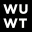 WU
WT